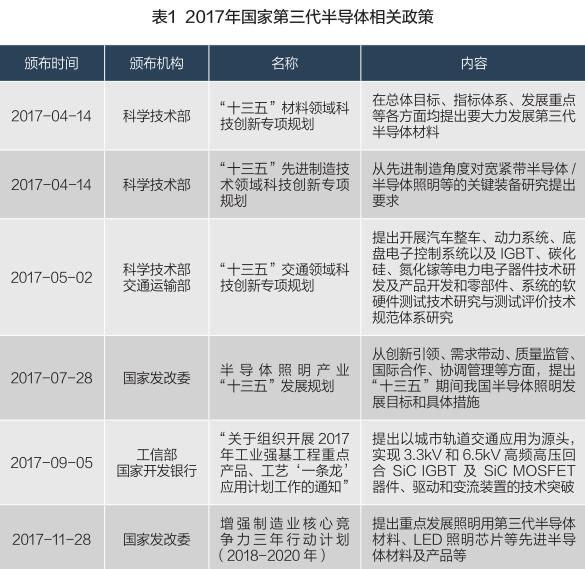 表1 2017年国家第三代半导体相关政策

| 颁布时间 | 颁布机构 | 名称 | 内容 |
|---|---|---|---|
| 2017-04-14 | 科学技术部 | “十三五”材料领域科技创新专项规划 | 在总体目标、指标体系、发展重点等各方面均提出要大力发展第三代半导体材料 |
| 2017-04-14 | 科学技术部 | “十三五”先进制造技术领域科技创新专项规划 | 从先进制造角度对宽紧带半导体 / 半导体照明等的关键装备研究提出要求 |
| 2017-05-02 | 科学技术部 交通运输部 | “十三五”交通领域科技创新专项规划 | 提出开展汽车整车、动力系统、底盘电子控制系统以及 IGBT、碳化硅、氮化镓等电力电子器件技术研发及产品开发和零部件、系统的软硬件测试技术研究与测试评价技术规范体系研究 |
| 2017-07-28 | 国家发改委 | 半导体照明产业“十三五”发展规划 | 从创新引领、需求带动、质量监管、国际合作、协调管理等方面，提出“十三五”期间我国半导体照明发展目标和具体措施 |
| 2017-09-05 | 工信部 国家开发银行 | “关于组织开展 2017 年工业强基工程重点产品、工艺‘一条龙’应用计划工作的通知” | 提出以城市轨道交通应用为源头，实现 3.3kV 和 6.5kV 高频高压回合 SiC IGBT 及 SiC MOSFET 器件、驱动和变流装置的技术突破 |
| 2017-11-28 | 国家发改委 | 增强制造业核心竞争力三年行动计划（2018-2020 年） | 提出重点发展照明用第三代半导体材料、LED 照明芯片等先进半导体材料及产品等 |